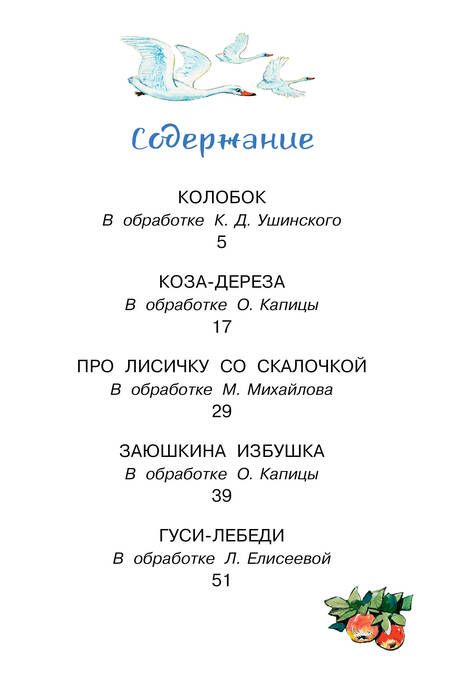 Содержание

КОЛОБОК
В обработке К. Д. Ушинского
5

КОЗА-ДЕРЕЗА
В обработке О. Капицы
17

ПРО ЛИСИЧКУ СО СКАЛОЧКОЙ
В обработке М. Михайлова
29

ЗАЮШКИНА ИЗБУШКА
В обработке О. Капицы
39

ГУСИ-ЛЕБЕДИ
В обработке Л. Елисеевой
51